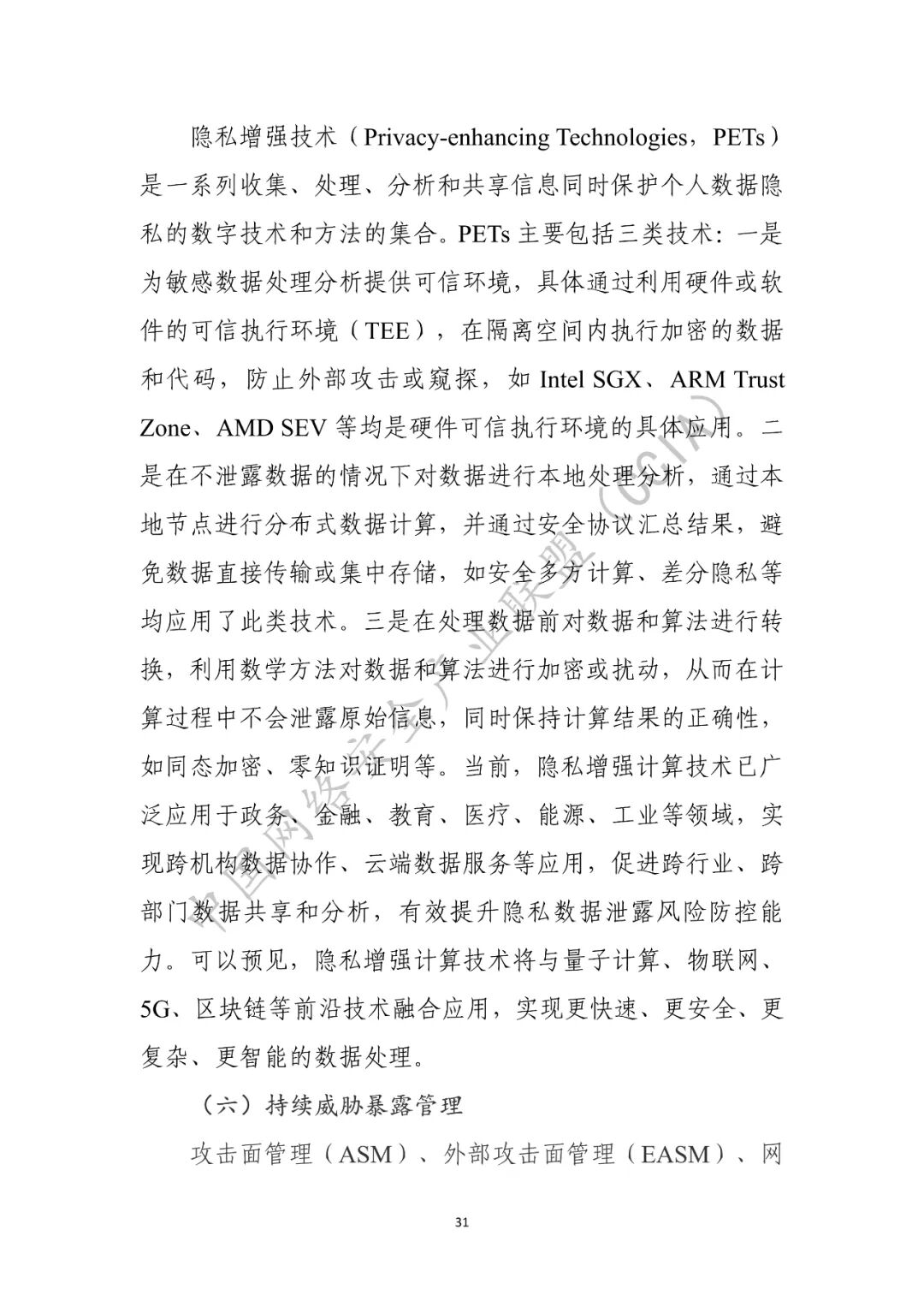 隐私增强技术（Privacy-enhancing Technologies，PETs）是一系列收集、处理、分析和共享信息同时保护个人数据隐私的数字技术和方法的集合。PETs 主要包括三类技术：一是为敏感数据处理分析提供可信环境，具体通过利用硬件或软件的可信执行环境（TEE），在隔离空间内执行加密的数据和代码，防止外部攻击或窥探，如 Intel SGX、ARM Trust Zone、AMD SEV 等均是硬件可信执行环境的具体应用。二是在不泄露数据的情况下对数据进行本地处理分析，通过本地节点进行分布式数据计算，并通过安全协议汇总结果，避免数据直接传输或集中存储，如安全多方计算、差分隐私等均应用了此类技术。三是在处理数据前对数据和算法进行转换，利用数学方法对数据和算法进行加密或扰动，从而在计算过程中不会泄露原始信息，同时保持计算结果的正确性，如同态加密、零知识证明等。当前，隐私增强计算技术已广泛应用于政务、金融、教育、医疗、能源、工业等领域，实现跨机构数据协作、云端数据服务等应用，促进跨行业、跨部门数据共享和分析，有效提升隐私数据泄露风险防控能力。可以预见，隐私增强计算技术将与量子计算、物联网、5G、区块链等前沿技术融合应用，实现更快速、更安全、更复杂、更智能的数据处理。

（六）持续威胁暴露管理

攻击面管理（ASM）、外部攻击面管理（EASM）、网

中国网络安全产业联盟（CCIA）

31